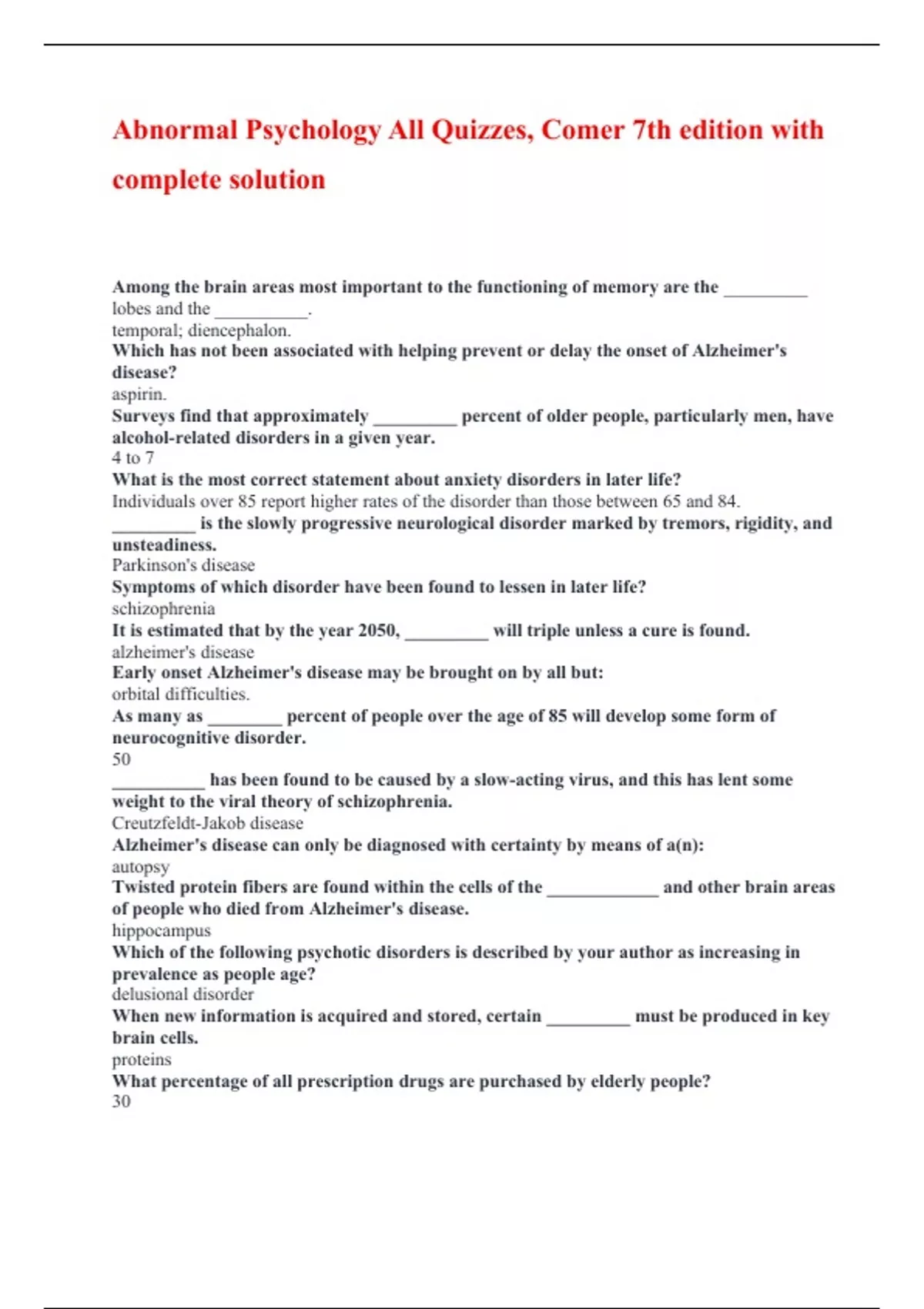 Abnormal Psychology All Quizzes, Comer 7th edition with complete solution

Among the brain areas most important to the functioning of memory are the ____ lobes and the ____.
temporal; diencephalon.

Which has not been associated with helping prevent or delay the onset of Alzheimer's disease?
aspirin.

Surveys find that approximately ____ percent of older people, particularly men, have alcohol-related disorders in a given year.
4 to 7

What is the most correct statement about anxiety disorders in later life?
Individuals over 85 report higher rates of the disorder than those between 65 and 84.

____ is the slowly progressive neurological disorder marked by tremors, rigidity, and unsteadiness.
Parkinson's disease

Symptoms of which disorder have been found to lessen in later life?
schizophrenia

It is estimated that by the year 2050, ____ will triple unless a cure is found.
alzheimer's disease

Early onset Alzheimer's disease may be brought on by all but:
orbital difficulties.

As many as ____ percent of people over the age of 85 will develop some form of neurocognitive disorder.
50

____ has been found to be caused by a slow-acting virus, and this has lent some weight to the viral theory of schizophrenia.
Creutzfeldt-Jakob disease

Alzheimer's disease can only be diagnosed with certainty by means of a(n):
autopsy

Twisted protein fibers are found within the cells of the ____ and other brain areas of people who died from Alzheimer's disease.
hippocampus

Which of the following psychotic disorders is described by your author as increasing in prevalence as people age?
delusional disorder

When new information is acquired and stored, certain ____ must be produced in key brain cells.
proteins

What percentage of all prescription drugs are purchased by elderly people?
30